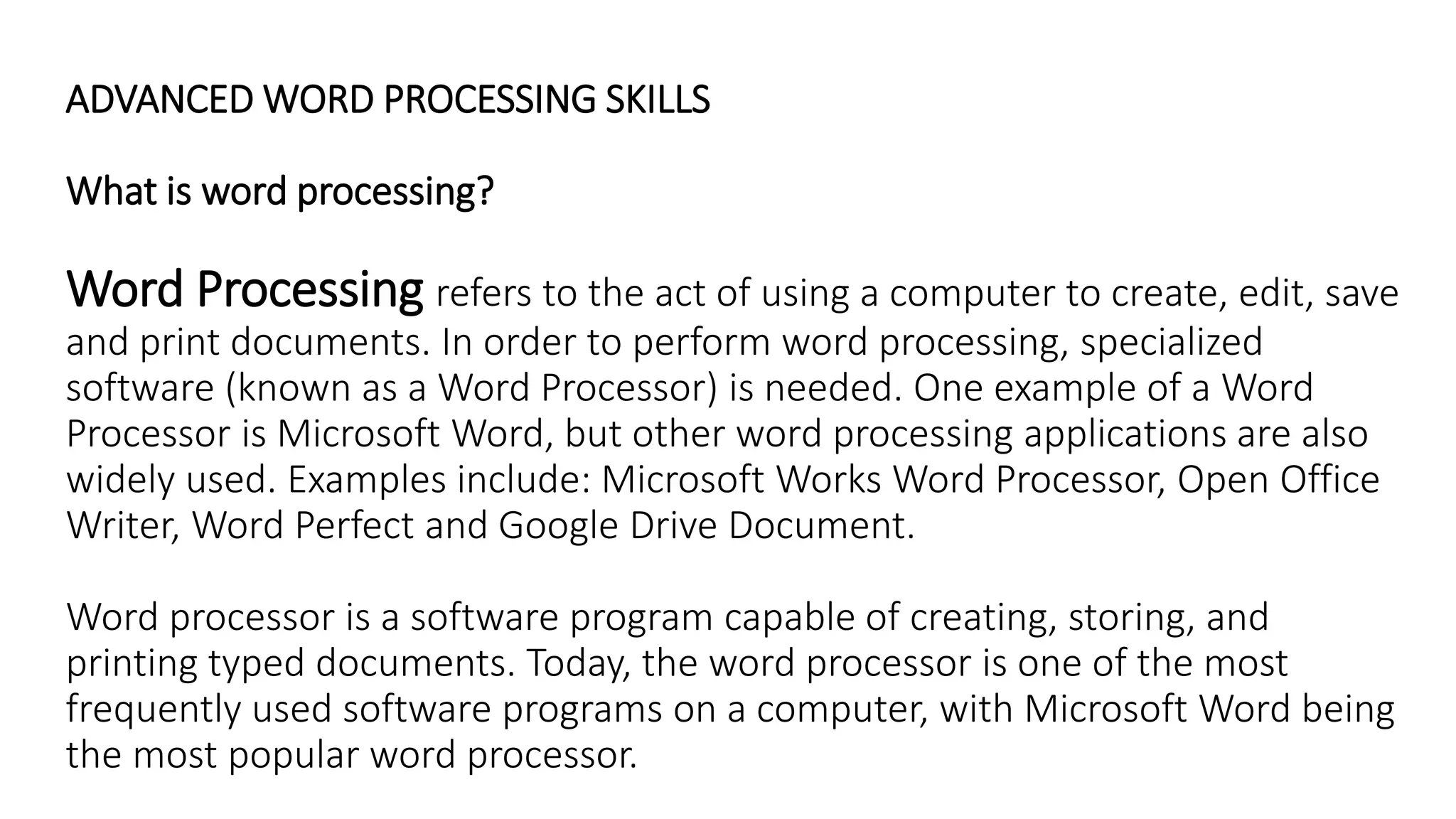 ADVANCED WORD PROCESSING SKILLS

What is word processing?

Word Processing refers to the act of using a computer to create, edit, save and print documents. In order to perform word processing, specialized software (known as a Word Processor) is needed. One example of a Word Processor is Microsoft Word, but other word processing applications are also widely used. Examples include: Microsoft Works Word Processor, Open Office Writer, Word Perfect and Google Drive Document.

Word processor is a software program capable of creating, storing, and printing typed documents. Today, the word processor is one of the most frequently used software programs on a computer, with Microsoft Word being the most popular word processor.